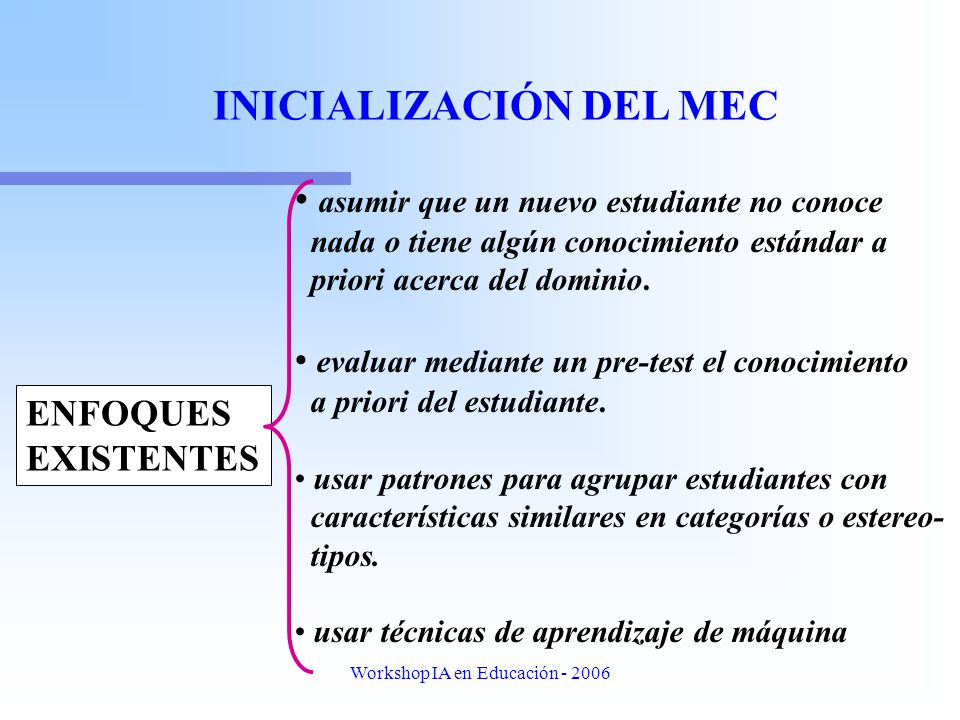 INICIALIZACIÓN DEL MEC

ENFOQUES EXISTENTES

• asumir que un nuevo estudiante no conoce nada o tiene algún conocimiento estándar a priori acerca del dominio.

• evaluar mediante un pre-test el conocimiento a priori del estudiante.

• usar patrones para agrupar estudiantes con características similares en categorías o estereotipos.

• usar técnicas de aprendizaje de máquina

Workshop IA en Educación - 2006